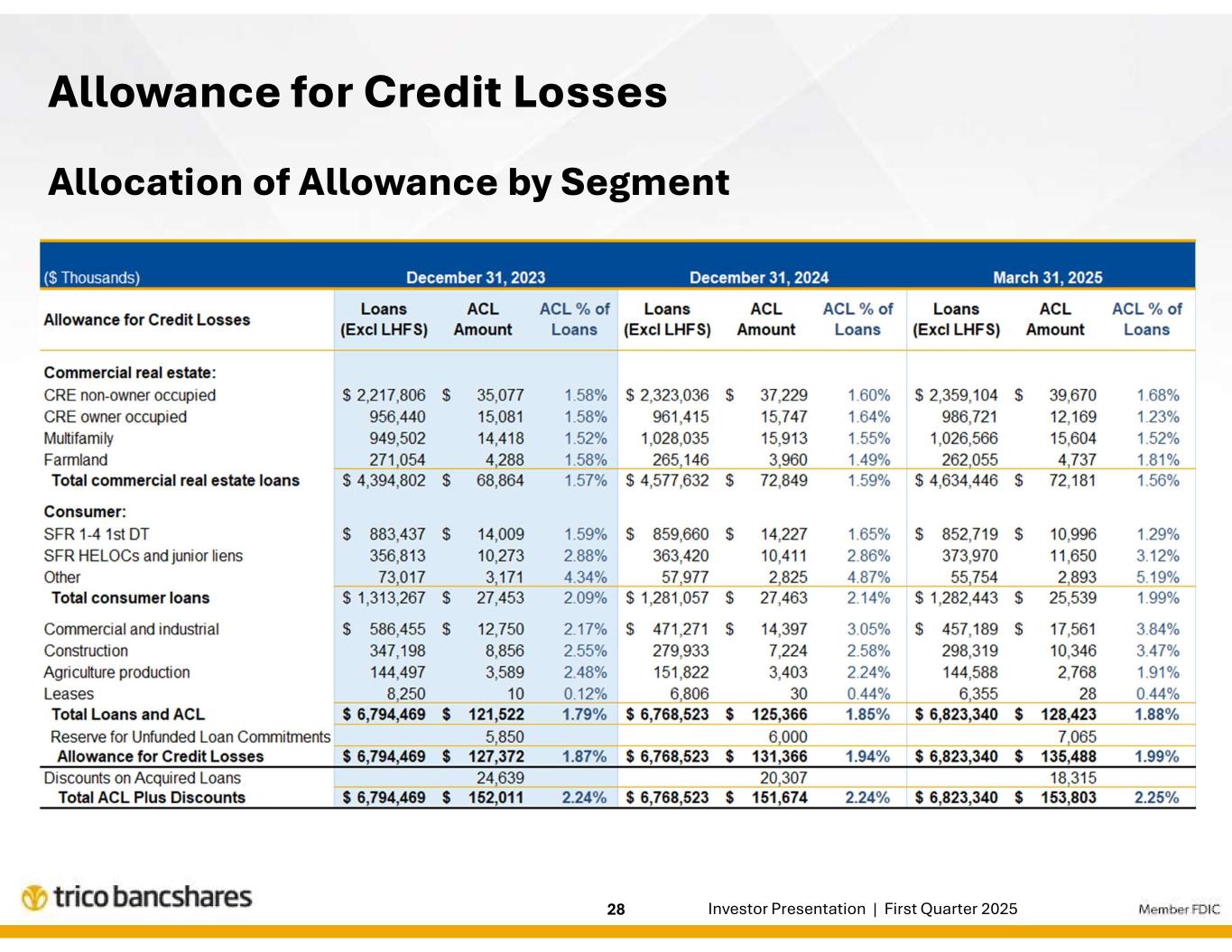 Allowance for Credit Losses

Allocation of Allowance by Segment

| ($ Thousands) | December 31, 2023 | | | December 31, 2024 | | | March 31, 2025 | | |
|---|---|---|---|---|---|---|---|---|---|
| Allowance for Credit Losses | Loans (Excl LHFS) | ACL Amount | ACL % of Loans | Loans (Excl LHFS) | ACL Amount | ACL % of Loans | Loans (Excl LHFS) | ACL Amount | ACL % of Loans |
| Commercial real estate: | | | | | | | | | |
| CRE non-owner occupied | $ 2,217,806 | $ 35,077 | 1.58% | $ 2,323,036 | $ 37,229 | 1.60% | $ 2,359,104 | $ 39,670 | 1.68% |
| CRE owner occupied | 956,440 | 15,081 | 1.58% | 961,415 | 15,747 | 1.64% | 986,721 | 12,169 | 1.23% |
| Multifamily | 949,502 | 14,418 | 1.52% | 1,028,035 | 15,913 | 1.55% | 1,026,566 | 15,604 | 1.52% |
| Farmland | 271,054 | 4,288 | 1.58% | 265,146 | 3,960 | 1.49% | 262,055 | 4,737 | 1.81% |
| Total commercial real estate loans | $ 4,394,802 | $ 68,864 | 1.57% | $ 4,577,632 | $ 72,849 | 1.59% | $ 4,634,446 | $ 72,181 | 1.56% |
| Consumer: | | | | | | | | | |
| SFR 1-4 1st DT | $ 883,437 | $ 14,009 | 1.59% | $ 859,660 | $ 14,227 | 1.65% | $ 852,719 | $ 10,996 | 1.29% |
| SFR HELOCs and junior liens | 356,813 | 10,273 | 2.88% | 363,420 | 10,411 | 2.86% | 373,970 | 11,650 | 3.12% |
| Other | 73,017 | 3,171 | 4.34% | 57,977 | 2,825 | 4.87% | 55,754 | 2,893 | 5.19% |
| Total consumer loans | $ 1,313,267 | $ 27,453 | 2.09% | $ 1,281,057 | $ 27,463 | 2.14% | $ 1,282,443 | $ 25,539 | 1.99% |
| Commercial and industrial | $ 586,455 | $ 12,750 | 2.17% | $ 471,271 | $ 14,397 | 3.05% | $ 457,189 | $ 17,561 | 3.84% |
| Construction | 347,198 | 8,856 | 2.55% | 279,933 | 7,224 | 2.58% | 298,319 | 10,346 | 3.47% |
| Agriculture production | 144,497 | 3,589 | 2.48% | 151,822 | 3,403 | 2.24% | 144,588 | 2,768 | 1.91% |
| Leases | 8,250 | 10 | 0.12% | 6,806 | 30 | 0.44% | 6,355 | 28 | 0.44% |
| Total Loans and ACL | $ 6,794,469 | $ 121,522 | 1.79% | $ 6,768,523 | $ 125,366 | 1.85% | $ 6,823,340 | $ 128,423 | 1.88% |
| Reserve for Unfunded Loan Commitments | | 5,850 | | | 6,000 | | | 7,065 | |
| Allowance for Credit Losses | $ 6,794,469 | $ 127,372 | 1.87% | $ 6,768,523 | $ 131,366 | 1.94% | $ 6,823,340 | $ 135,488 | 1.99% |
| Discounts on Acquired Loans | | 24,639 | | | 20,307 | | | 18,315 | |
| Total ACL Plus Discounts | $ 6,794,469 | $ 152,011 | 2.24% | $ 6,768,523 | $ 151,674 | 2.24% | $ 6,823,340 | $ 153,803 | 2.25% |

trico bancshares

28

Investor Presentation | First Quarter 2025

Member FDIC